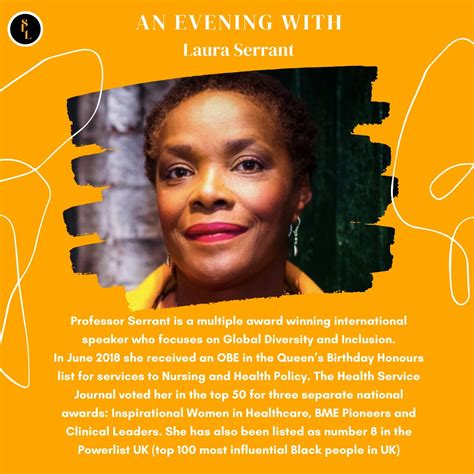 SPL

AN EVENING WITH

Laura Serrant

Professor Serrant is a multiple award winning international speaker who focuses on Global Diversity and Inclusion.
In June 2018 she received an OBE in the Queen's Birthday Honours list for services to Nursing and Health Policy. The Health Service Journal voted her in the top 50 for three separate national awards: Inspirational Women in Healthcare, BME Pioneers and Clinical Leaders. She has also been listed as number 8 in the Powerlist UK (top 100 most influential Black people in UK)